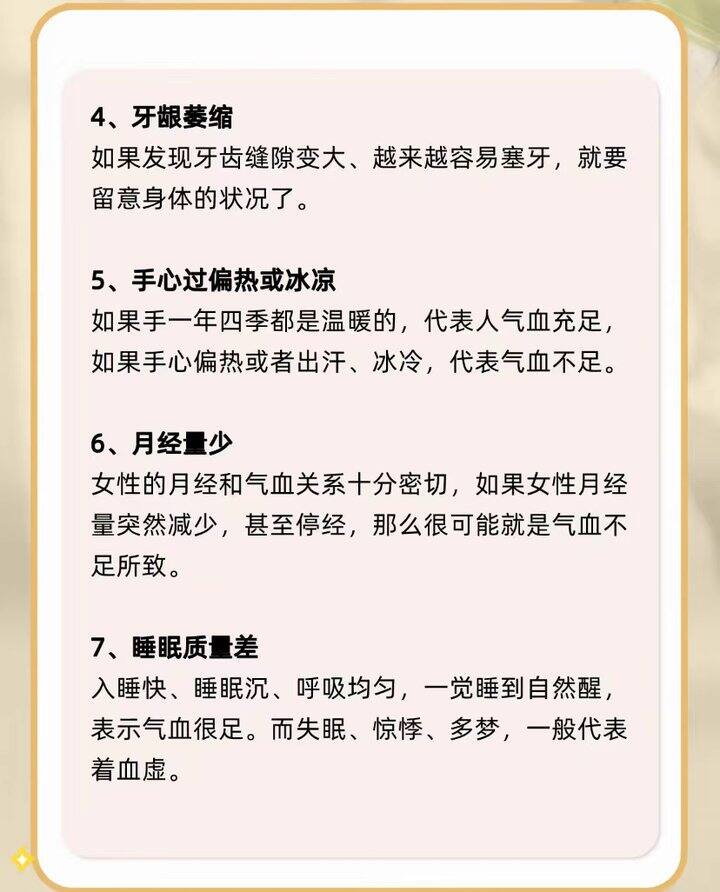 4、牙龈萎缩
如果发现牙齿缝隙变大、越来越容易塞牙，就要留意身体的状况了。

5、手心过偏热或冰凉
如果手一年四季都是温暖的，代表人气血充足，如果手心偏热或者出汗、冰冷，代表气血不足。

6、月经量少
女性的月经和气血关系十分密切，如果女性月经量突然减少，甚至停经，那么很可能就是气血不足所致。

7、睡眠质量差
入睡快、睡眠沉、呼吸均匀，一觉睡到自然醒，表示气血很足。而失眠、惊悸、多梦，一般代表着血虚。